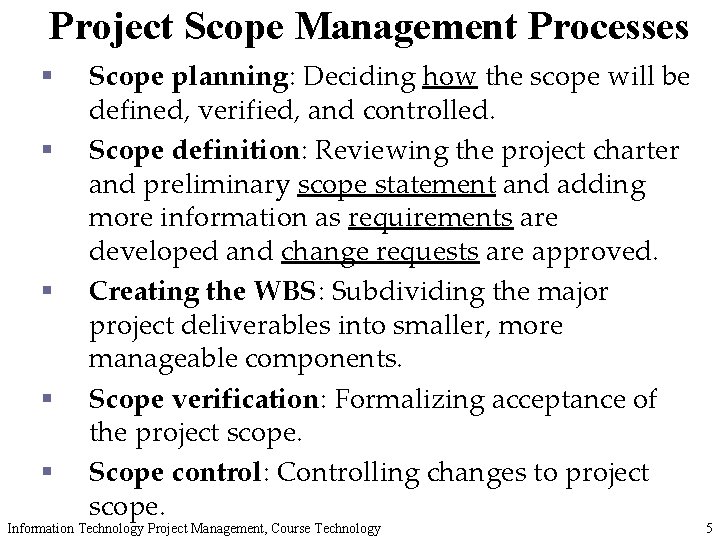 Project Scope Management Processes

▪ Scope planning: Deciding how the scope will be defined, verified, and controlled.

▪ Scope definition: Reviewing the project charter and preliminary scope statement and adding more information as requirements are developed and change requests are approved.

▪ Creating the WBS: Subdividing the major project deliverables into smaller, more manageable components.

▪ Scope verification: Formalizing acceptance of the project scope.

▪ Scope control: Controlling changes to project scope.

Information Technology Project Management, Course Technology

5